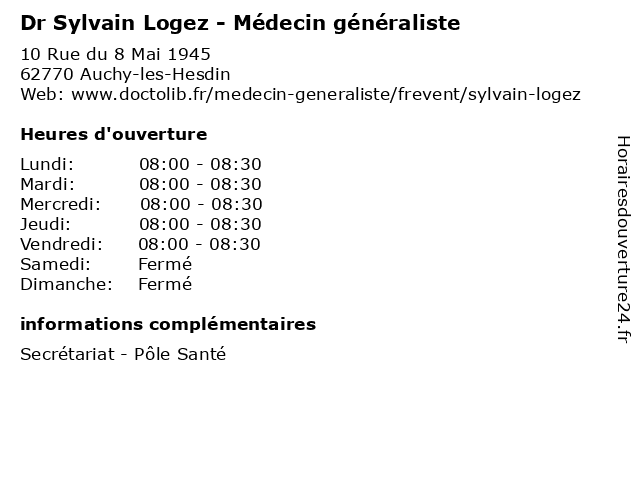 Dr Sylvain Logez - Médecin généraliste

10 Rue du 8 Mai 1945
62770 Auchy-les-Hesdin
Web: www.doctolib.fr/medecin-generaliste/frevent/sylvain-logez

Heures d'ouverture

Lundi: 08:00 - 08:30
Mardi: 08:00 - 08:30
Mercredi: 08:00 - 08:30
Jeudi: 08:00 - 08:30
Vendredi: 08:00 - 08:30
Samedi: Fermé
Dimanche: Fermé

informations complémentaires

Secrétariat - Pôle Santé

Horairesdouverture24.fr